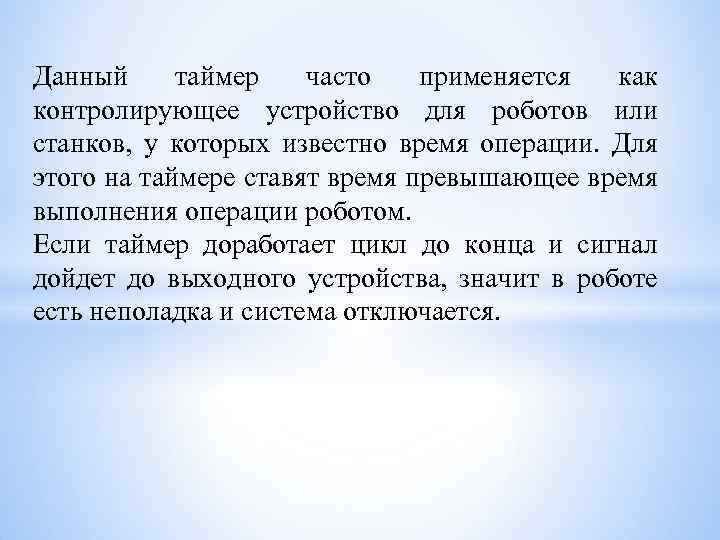 Данный таймер часто применяется как контролирующее устройство для роботов или станков, у которых известно время операции. Для этого на таймере ставят время превышающее время выполнения операции роботом.
Если таймер доработает цикл до конца и сигнал дойдет до выходного устройства, значит в роботе есть неполадка и система отключается.